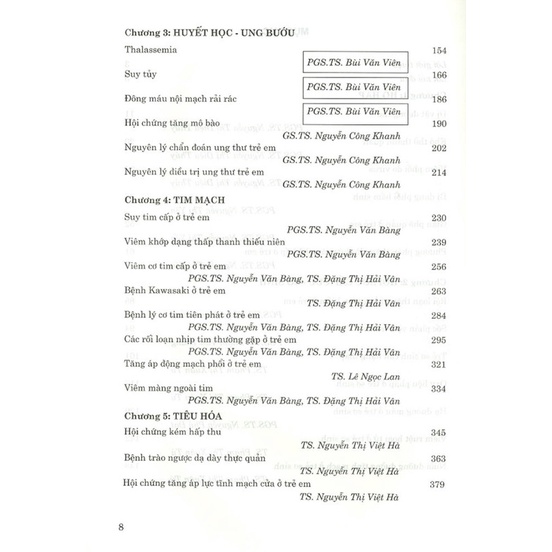 Chương 3: HUYẾT HỌC - UNG BƯỚU

Thalassemia 154

PGS.TS. Bùi Văn Viên

Suy tủy 166

PGS.TS. Bùi Văn Viên

Đông máu nội mạch rải rác 186

PGS.TS. Bùi Văn Viên

Hội chứng tăng mô bào 190

GS.TS. Nguyễn Công Khanh

Nguyên lý chẩn đoán ung thư trẻ em 202

GS.TS. Nguyễn Công Khanh

Nguyên lý điều trị ung thư trẻ em 214

GS.TS. Nguyễn Công Khanh

Chương 4: TIM MẠCH

Suy tim cấp ở trẻ em 230

PGS.TS. Nguyễn Văn Bàng

Viêm khớp dạng thấp thanh thiếu niên 239

PGS.TS. Nguyễn Văn Bàng

Viêm cơ tim cấp ở trẻ em 256

PGS.TS. Nguyễn Văn Bàng, TS. Đặng Thị Hải Vân

Bệnh Kawasaki ở trẻ em 263

TS. Đặng Thị Hải Vân

Bệnh lý cơ tim tiên phát ở trẻ em 284

PGS.TS. Nguyễn Văn Bàng, TS. Đặng Thị Hải Vân

Các rối loạn nhịp tim thường gặp ở trẻ em 295

PGS.TS. Nguyễn Văn Bàng, TS. Đặng Thị Hải Vân

Tăng áp động mạch phổi ở trẻ em 321

TS. Lê Ngọc Lan

Viêm màng ngoài tim 334

PGS.TS. Nguyễn Văn Bàng, TS. Đặng Thị Hải Vân

Chương 5: TIÊU HÓA

Hội chứng kém hấp thu 345

TS. Nguyễn Thị Việt Hà

Bệnh trào ngược dạ dày thực quản 363

TS. Nguyễn Thị Việt Hà

Hội chứng tăng áp lực tĩnh mạch cửa ở trẻ em 379

TS. Nguyễn Thị Việt Hà

8